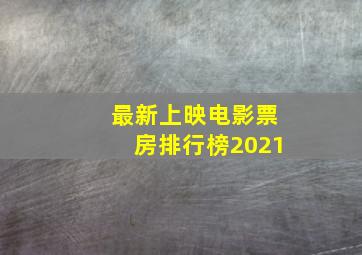 最新上映电影票房排行榜2021